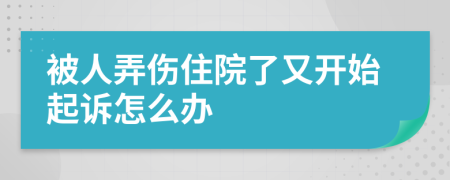 被人弄伤住院了又开始起诉怎么办